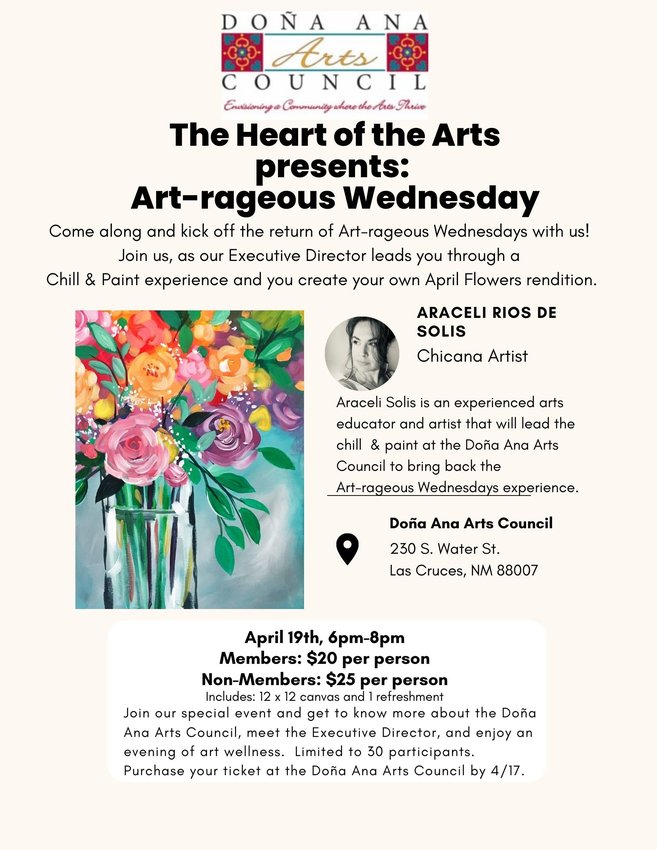 DOÑA ANA
Arts
COUNCIL
Envisioning a Community where the Arts Thrive

The Heart of the Arts presents: Art-rageous Wednesday

Come along and kick off the return of Art-rageous Wednesdays with us! Join us, as our Executive Director leads you through a Chill & Paint experience and you create your own April Flowers rendition.

ARACELI RIOS DE SOLIS
Chicana Artist

Araceli Solis is an experienced arts educator and artist that will lead the chill & paint at the Doña Ana Arts Council to bring back the Art-rageous Wednesdays experience.

Doña Ana Arts Council
230 S. Water St.
Las Cruces, NM 88007

April 19th, 6pm-8pm
Members: $20 per person
Non-Members: $25 per person
Includes: 12 x 12 canvas and 1 refreshment
Join our special event and get to know more about the Doña Ana Arts Council, meet the Executive Director, and enjoy an evening of art wellness. Limited to 30 participants. Purchase your ticket at the Doña Ana Arts Council by 4/17.